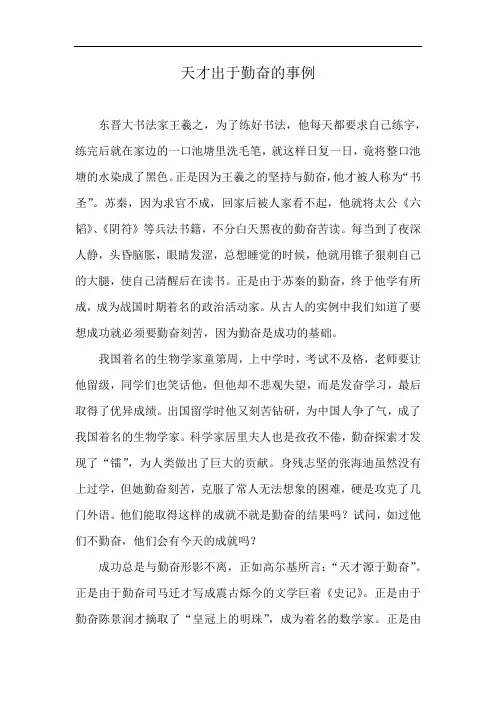 天才出于勤奋的事例

东晋大书法家王羲之，为了练好书法，他每天都要求自己练字，练完后就在家边的一口池塘里洗毛笔，就这样日复一日，竟将整口池塘的水染成了黑色。正是因为王羲之的坚持与勤奋，他才被人称为“书圣”。苏秦，因为求官不成，回家后被人家看不起，他就将太公《六韬》、《阴符》等兵法书籍，不分白天黑夜的勤奋苦读。每当到了夜深人静，头昏脑胀，眼睛发涩，总想睡觉的时候，他就用锥子狠刺自己的大腿，使自己清醒后在读书。正是由于苏秦的勤奋，终于他学有所成，成为战国时期着名的政治活动家。从古人的实例中我们知道了要想成功就必须要勤奋刻苦，因为勤奋是成功的基础。

我国着名的生物学家童第周，上中学时，考试不及格，老师要让他留级，同学们也笑话他，但他却不悲观失望，而是发奋学习，最后取得了优异成绩。出国留学时他又刻苦钻研，为中国人争了气，成了我国着名的生物学家。科学家居里夫人也是孜孜不倦，勤奋探索才发现了“镭”，为人类做出了巨大的贡献。身残志坚的张海迪虽然没有上过学，但她勤奋刻苦，克服了常人无法想象的困难，硬是攻克了几门外语。他们能取得这样的成就不就是勤奋的结果吗？试问，如过他们不勤奋，他们会有今天的成就吗？

成功总是与勤奋形影不离，正如高尔基所言：“天才源于勤奋”。正是由于勤奋司马迁才写成震古烁今的文学巨着《史记》。正是由于勤奋陈景润才摘取了“皇冠上的明珠”，成为着名的数学家。正是由